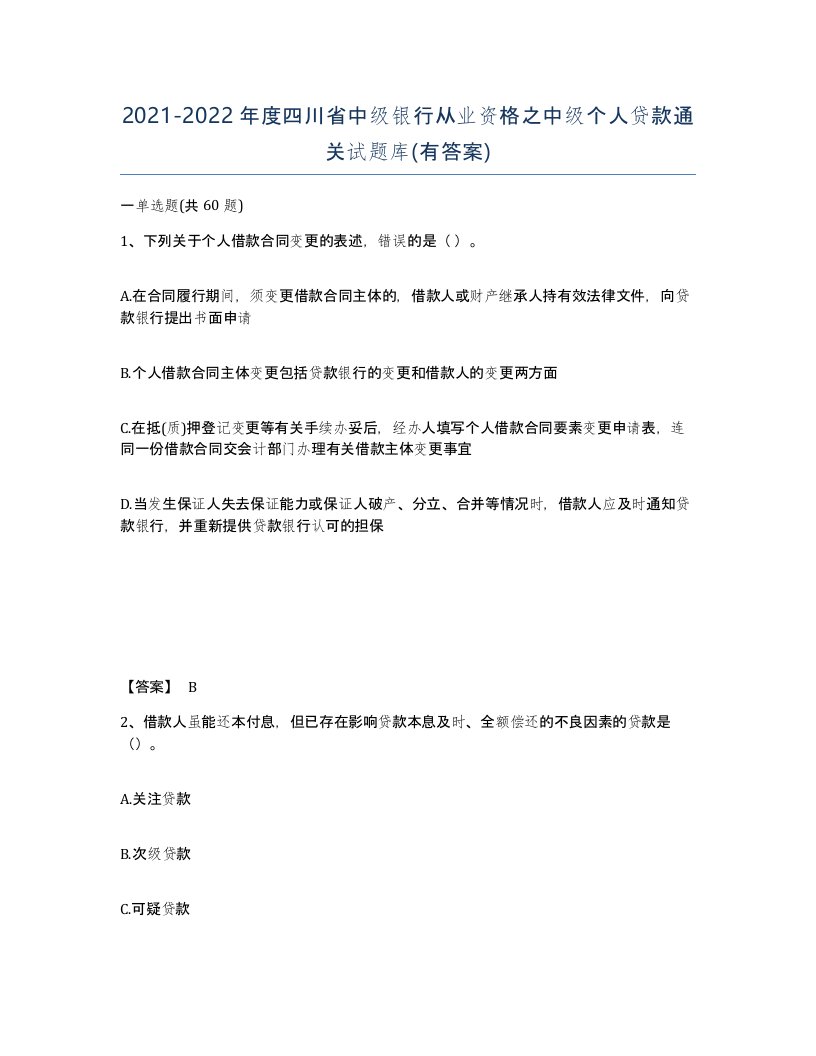 2021-2022年度四川省中级银行从业资格之中级个人贷款通关试题库(有答案)

一单选题(共 60 题)

1、下列关于个人借款合同变更的表述，错误的是（ ）。

A.在合同履行期间，须变更借款合同主体的，借款人或财产继承人持有效法律文件，向贷款银行提出书面申请

B.个人借款合同主体变更包括贷款银行的变更和借款人的变更两方面

C.在抵(质)押登记变更等有关手续办妥后，经办人填写个人借款合同要素变更申请表，连同一份借款合同交会计部门办理有关借款主体变更事宜

D.当发生保证人失去保证能力或保证人破产、分立、合并等情况时，借款人应及时通知贷款银行，并重新提供贷款银行认可的担保

【答案】 B

2、借款人虽能还本付息，但已存在影响贷款本息及时、全额偿还的不良因素的贷款是（）。

A.关注贷款

B.次级贷款

C.可疑贷款